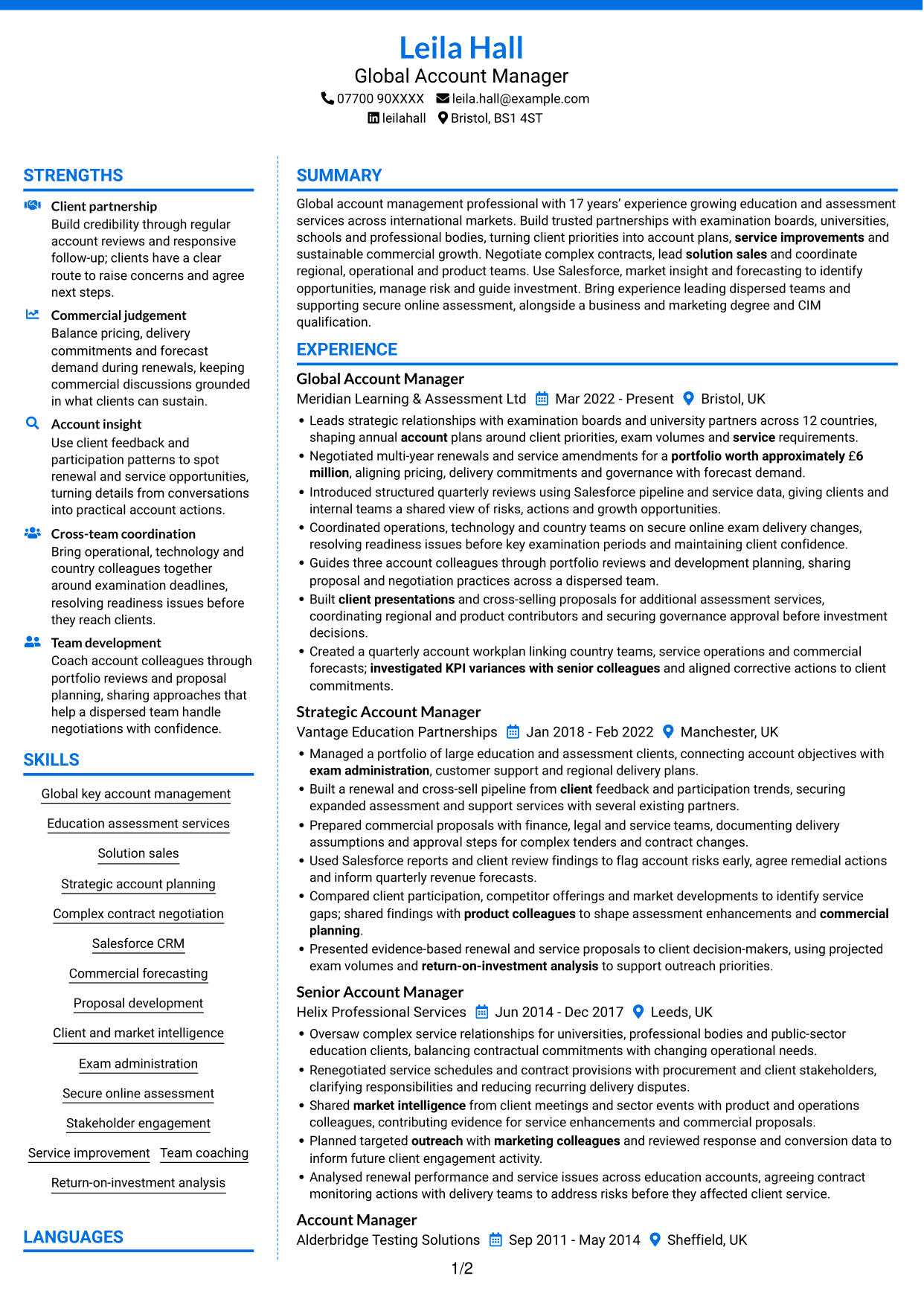 Leila Hall
Global Account Manager
07700 90XXXX leila.hall@example.com
leilahall Bristol, BS1 4ST

STRENGTHS

Client partnership
Build credibility through regular account reviews and responsive follow-up; clients have a clear route to raise concerns and agree next steps.

Commercial judgement
Balance pricing, delivery commitments and forecast demand during renewals, keeping commercial discussions grounded in what clients can sustain.

Account insight
Use client feedback and participation patterns to spot renewal and service opportunities, turning details from conversations into practical account actions.

Cross-team coordination
Bring operational, technology and country colleagues together around examination deadlines, resolving readiness issues before they reach clients.

Team development
Coach account colleagues through portfolio reviews and proposal planning, sharing approaches that help a dispersed team handle negotiations with confidence.

SKILLS

Global key account management

Education assessment services

Solution sales

Strategic account planning

Complex contract negotiation

Salesforce CRM

Commercial forecasting

Proposal development

Client and market intelligence

Exam administration

Secure online assessment

Stakeholder engagement

Service improvement Team coaching

Return-on-investment analysis

LANGUAGES

SUMMARY

Global account management professional with 17 years' experience growing education and assessment services across international markets. Build trusted partnerships with examination boards, universities, schools and professional bodies, turning client priorities into account plans, service improvements and sustainable commercial growth. Negotiate complex contracts, lead solution sales and coordinate regional, operational and product teams. Use Salesforce, market insight and forecasting to identify opportunities, manage risk and guide investment. Bring experience leading dispersed teams and supporting secure online assessment, alongside a business and marketing degree and CIM qualification.

EXPERIENCE

Global Account Manager
Meridian Learning & Assessment Ltd Mar 2022 - Present Bristol, UK
• Leads strategic relationships with examination boards and university partners across 12 countries, shaping annual account plans around client priorities, exam volumes and service requirements.
• Negotiated multi-year renewals and service amendments for a portfolio worth approximately £6 million, aligning pricing, delivery commitments and governance with forecast demand.
• Introduced structured quarterly reviews using Salesforce pipeline and service data, giving clients and internal teams a shared view of risks, actions and growth opportunities.
• Coordinated operations, technology and country teams on secure online exam delivery changes, resolving readiness issues before key examination periods and maintaining client confidence.
• Guides three account colleagues through portfolio reviews and development planning, sharing proposal and negotiation practices across a dispersed team.
• Built client presentations and cross-selling proposals for additional assessment services, coordinating regional and product contributors and securing governance approval before investment decisions.
• Created a quarterly account workplan linking country teams, service operations and commercial forecasts; investigated KPI variances with senior colleagues and aligned corrective actions to client commitments.

Strategic Account Manager
Vantage Education Partnerships Jan 2018 - Feb 2022 Manchester, UK
• Managed a portfolio of large education and assessment clients, connecting account objectives with exam administration, customer support and regional delivery plans.
• Built a renewal and cross-sell pipeline from client feedback and participation trends, securing expanded assessment and support services with several existing partners.
• Prepared commercial proposals with finance, legal and service teams, documenting delivery assumptions and approval steps for complex tenders and contract changes.
• Used Salesforce reports and client review findings to flag account risks early, agree remedial actions and inform quarterly revenue forecasts.
• Compared client participation, competitor offerings and market developments to identify service gaps; shared findings with product colleagues to shape assessment enhancements and commercial planning.
• Presented evidence-based renewal and service proposals to client decision-makers, using projected exam volumes and return-on-investment analysis to support outreach priorities.

Senior Account Manager
Helix Professional Services Jun 2014 - Dec 2017 Leeds, UK
• Oversaw complex service relationships for universities, professional bodies and public-sector education clients, balancing contractual commitments with changing operational needs.
• Renegotiated service schedules and contract provisions with procurement and client stakeholders, clarifying responsibilities and reducing recurring delivery disputes.
• Shared market intelligence from client meetings and sector events with product and operations colleagues, contributing evidence for service enhancements and commercial proposals.
• Planned targeted outreach with marketing colleagues and reviewed response and conversion data to inform future client engagement activity.
• Analysed renewal performance and service issues across education accounts, agreeing contract monitoring actions with delivery teams to address risks before they affected client service.

Account Manager
Alderbridge Testing Solutions Sep 2011 - May 2014 Sheffield, UK

1/2